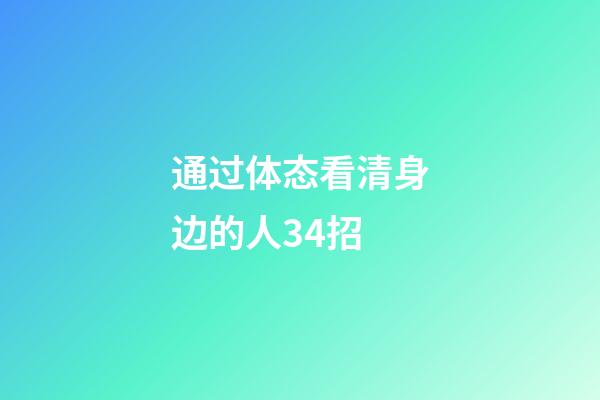 通过体态看清身边的人34招